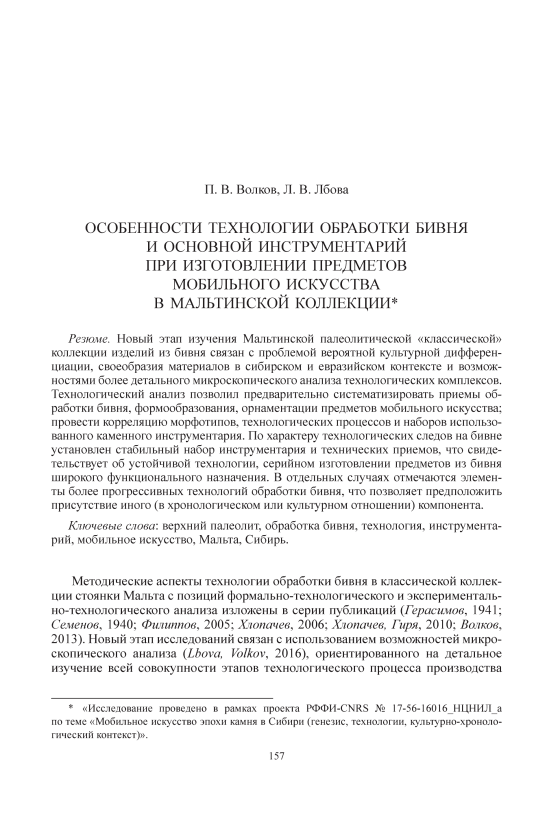 П. В. Волков, Л. В. Лбова

ОСОБЕННОСТИ ТЕХНОЛОГИИ ОБРАБОТКИ БИВНЯ И ОСНОВНОЙ ИНСТРУМЕНТАРИЙ ПРИ ИЗГОТОВЛЕНИИ ПРЕДМЕТОВ МОБИЛЬНОГО ИСКУССТВА В МАЛЬТИНСКОЙ КОЛЛЕКЦИИ*

Резюме. Новый этап изучения Мальтинской палеолитической «классической» коллекции изделий из бивня связан с проблемой вероятной культурной дифференциации, своеобразия материалов в сибирском и евразийском контексте и возможностями более детального микроскопического анализа технологических комплексов. Технологический анализ позволил предварительно систематизировать приемы обработки бивня, формообразования, орнаментации предметов мобильного искусства; провести корреляцию морфотипов, технологических процессов и наборов использованного каменного инструментария. По характеру технологических следов на бивне установлен стабильный набор инструментария и технических приемов, что свидетельствует об устойчивой технологии, серийном изготовлении предметов из бивня широкого функционального назначения. В отдельных случаях отмечаются элементы более прогрессивных технологий обработки бивня, что позволяет предположить присутствие иного (в хронологическом или культурном отношении) компонента.

Ключевые слова: верхний палеолит, обработка бивня, технология, инструментарий, мобильное искусство, Мальта, Сибирь.

Методические аспекты технологии обработки бивня в классической коллекции стоянки Мальта с позиций формально-технологического и экспериментально-технологического анализа изложены в серии публикаций (Герасимов, 1941; Семенов, 1940; Филиппов, 2005; Хлопачев, 2006; Хлопачев, Гиря, 2010; Волков, 2013). Новый этап исследований связан с использованием возможностей микроскопического анализа (Lbova, Volkov, 2016), ориентированного на детальное изучение всей совокупности этапов технологического процесса производства

* «Исследование проведено в рамках проекта РФФИ-CNRS № 17-56-16016_НЦНИЛ_а по теме «Мобильное искусство эпохи камня в Сибири (генезис, технологии, культурно-хронологический контекст)».

157